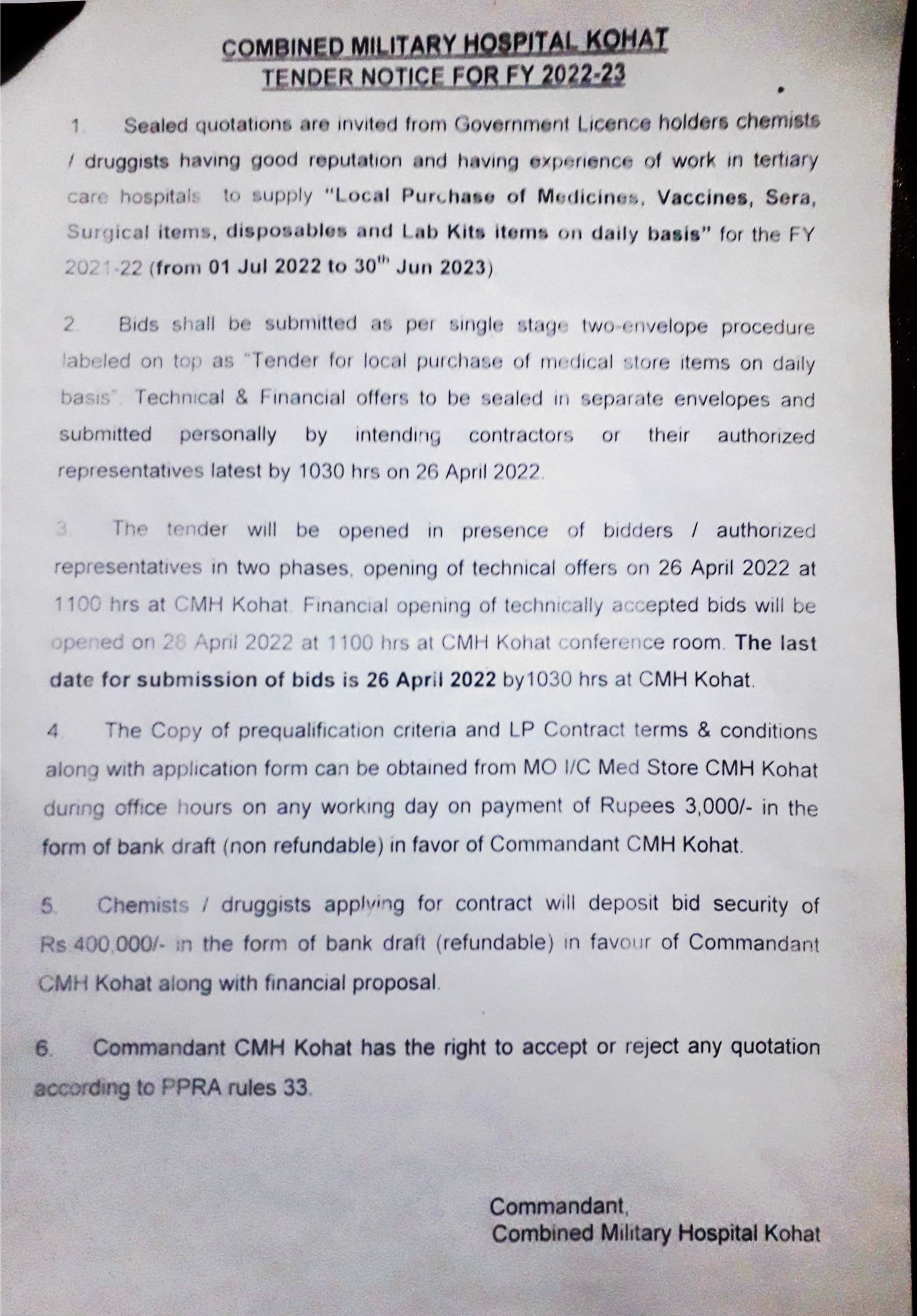 COMBINED MILITARY HOSPITAL KOHAT
TENDER NOTICE FOR FY 2022-23

1. Sealed quotations are invited from Government Licence holders chemists / druggists having good reputation and having experience of work in tertiary care hospitals to supply "Local Purchase of Medicines, Vaccines, Sera, Surgical items, disposables and Lab Kits items on daily basis" for the FY 2021-22 (from 01 Jul 2022 to 30$^{th}$ Jun 2023)

2. Bids shall be submitted as per single stage two-envelope procedure labeled on top as "Tender for local purchase of medical store items on daily basis". Technical & Financial offers to be sealed in separate envelopes and submitted personally by intending contractors or their authorized representatives latest by 1030 hrs on 26 April 2022.

3. The tender will be opened in presence of bidders / authorized representatives in two phases, opening of technical offers on 26 April 2022 at 1100 hrs at CMH Kohat. Financial opening of technically accepted bids will be opened on 28 April 2022 at 1100 hrs at CMH Kohat conference room. The last date for submission of bids is 26 April 2022 by1030 hrs at CMH Kohat.

4. The Copy of prequalification criteria and LP Contract terms & conditions along with application form can be obtained from MO I/C Med Store CMH Kohat during office hours on any working day on payment of Rupees 3,000/- in the form of bank draft (non refundable) in favor of Commandant CMH Kohat.

5. Chemists / druggists applying for contract will deposit bid security of Rs 400,000/- in the form of bank draft (refundable) in favour of Commandant CMH Kohat along with financial proposal.

6. Commandant CMH Kohat has the right to accept or reject any quotation according to PPRA rules 33.

Commandant,
Combined Military Hospital Kohat